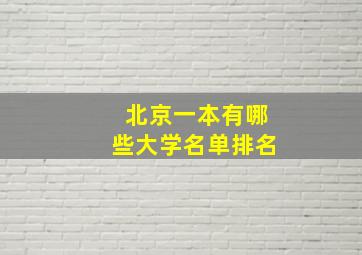 北京一本有哪些大学名单排名